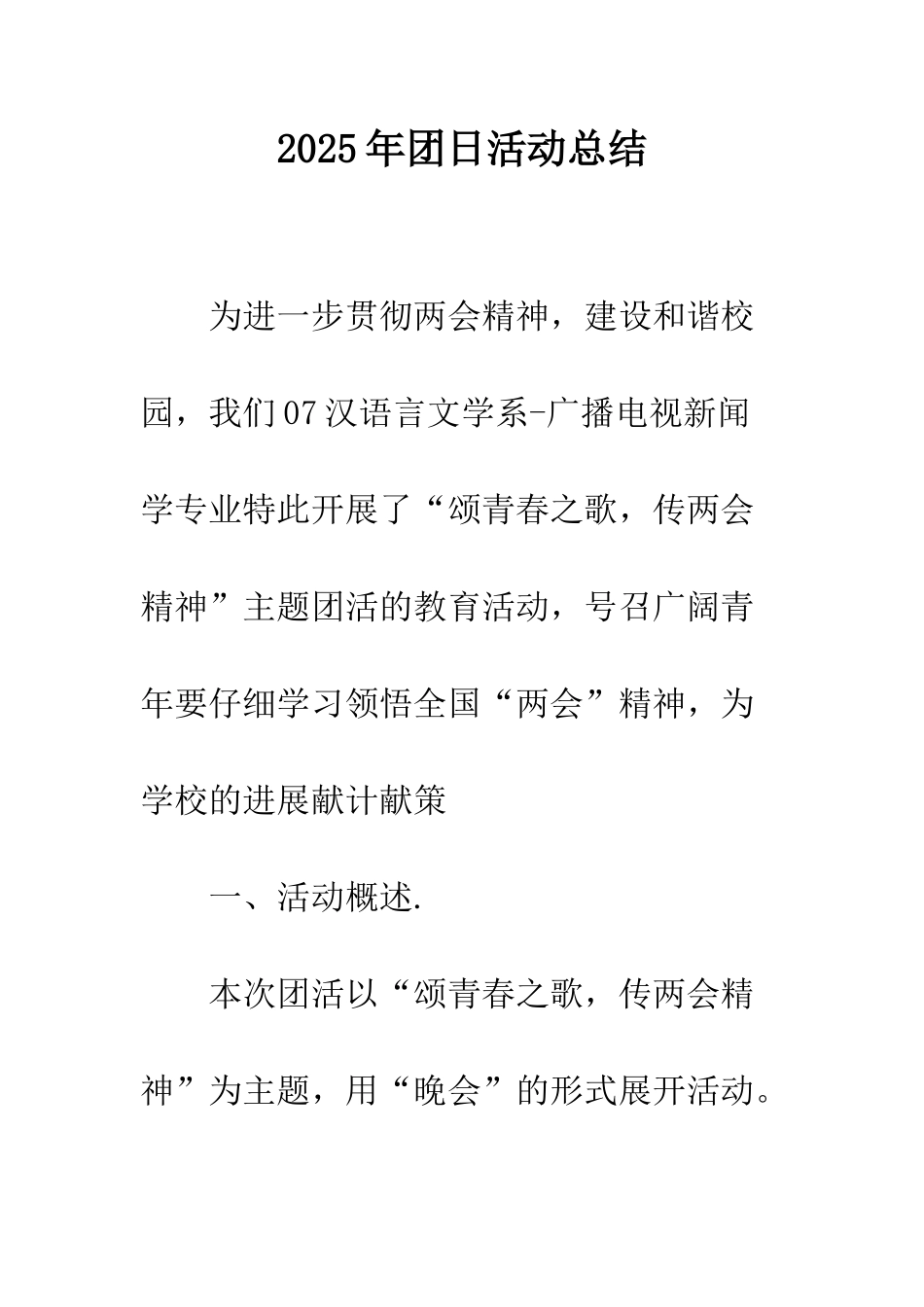 2025年团日活动总结

为进一步贯彻两会精神，建设和谐校园，我们07汉语言文学系-广播电视新闻学专业特此开展了“颂青春之歌，传两会精神”主题团活的教育活动，号召广阔青年要仔细学习领悟全国“两会”精神，为学校的进展献计献策

一、活动概述.

本次团活以“颂青春之歌，传两会精神”为主题，用“晚会”的形式展开活动。